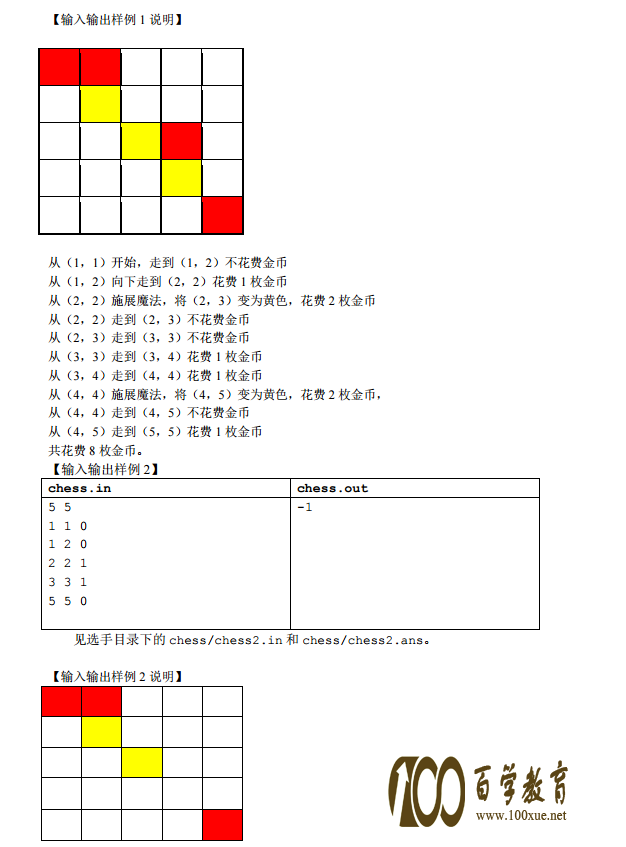 【输入输出样例 1 说明】

从（1，1）开始，走到（1，2）不花费金币
从（1，2）向下走到（2，2）花费 1 枚金币
从（2，2）施展魔法，将（2，3）变为黄色，花费 2 枚金币
从（2，2）走到（2，3）不花费金币
从（2，3）走到（3，3）不花费金币
从（3，3）走到（3，4）花费 1 枚金币
从（3，4）走到（4，4）花费 1 枚金币
从（4，4）施展魔法，将（4，5）变为黄色，花费 2 枚金币，
从（4，4）走到（4，5）不花费金币
从（4，5）走到（5，5）花费 1 枚金币
共花费 8 枚金币。
【输入输出样例 2】

| chess.in | chess.out |
|---|---|
| 5 5<br>1 1 0<br>1 2 0<br>2 2 1<br>3 3 1<br>5 5 0 | -1 |

见选手目录下的 chess/chess2.in 和 chess/chess2.ans。

【输入输出样例 2 说明】

100 百学教育
www.100xue.net